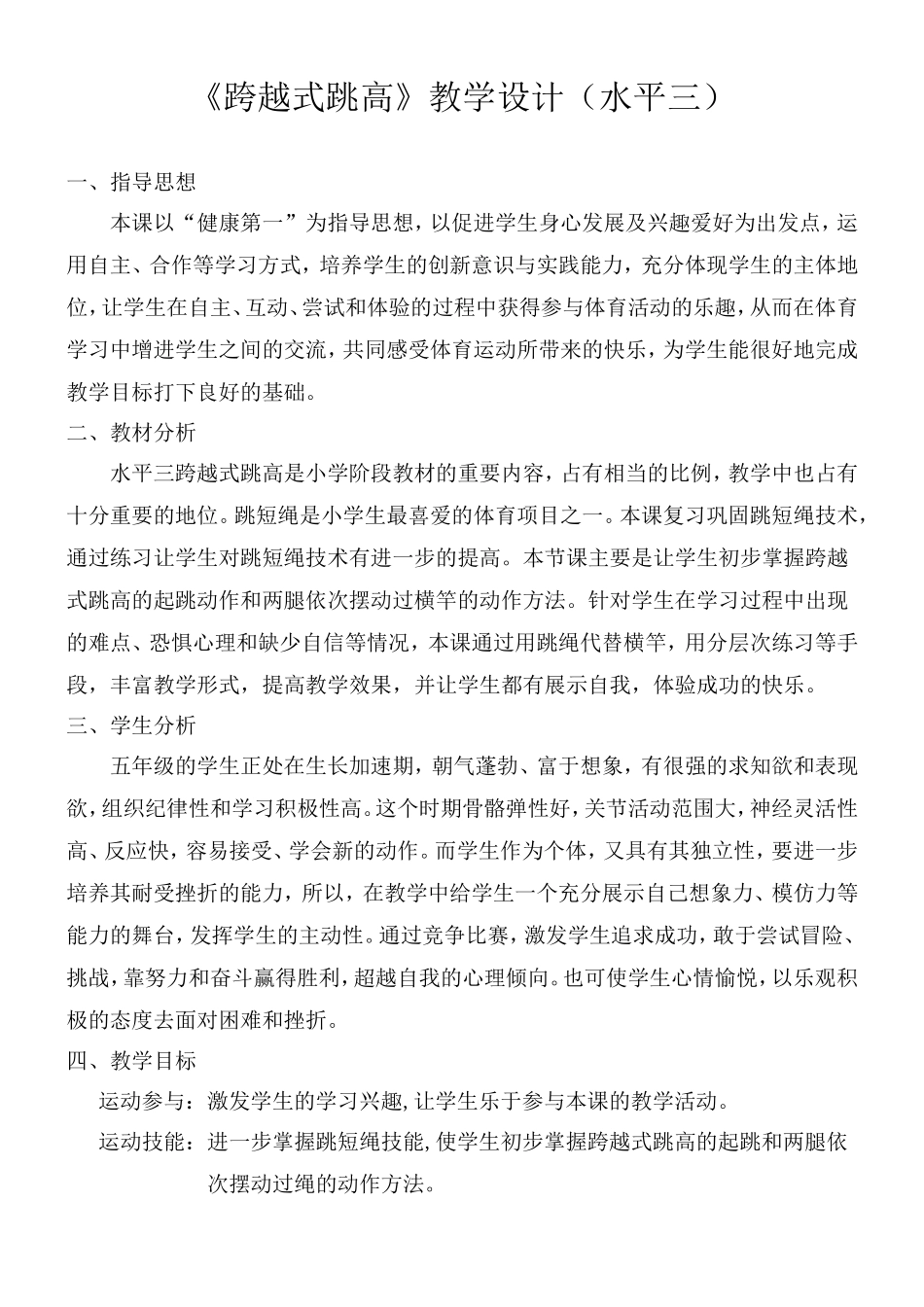 《跨越式跳高》教学设计（水平三）

一、指导思想

本课以“健康第一”为指导思想，以促进学生身心发展及兴趣爱好为出发点，运用自主、合作等学习方式，培养学生的创新意识与实践能力，充分体现学生的主体地位，让学生在自主、互动、尝试和体验的过程中获得参与体育活动的乐趣，从而在体育学习中增进学生之间的交流，共同感受体育运动所带来的快乐，为学生能很好地完成教学目标打下良好的基础。

二、教材分析

水平三跨越式跳高是小学阶段教材的重要内容，占有相当的比例，教学中也占有十分重要的地位。跳短绳是小学生最喜爱的体育项目之一。本课复习巩固跳短绳技术，通过练习让学生对跳短绳技术有进一步的提高。本节课主要是让学生初步掌握跨越式跳高的起跳动作和两腿依次摆动过横竿的动作方法。针对学生在学习过程中出现的难点、恐惧心理和缺少自信等情况，本课通过用跳绳代替横竿，用分层次练习等手段，丰富教学形式，提高教学效果，并让学生都有展示自我，体验成功的快乐。

三、学生分析

五年级的学生正处在生长加速期，朝气蓬勃、富于想象，有很强的求知欲和表现欲，组织纪律性和学习积极性高。这个时期骨骼弹性好，关节活动范围大，神经灵活性高、反应快，容易接受、学会新的动作。而学生作为个体，又具有其独立性，要进一步培养其耐受挫折的能力，所以，在教学中给学生一个充分展示自己想象力、模仿力等能力的舞台，发挥学生的主动性。通过竞争比赛，激发学生追求成功，敢于尝试冒险、挑战，靠努力和奋斗赢得胜利，超越自我的心理倾向。也可使学生心情愉悦，以乐观积极的态度去面对困难和挫折。

四、教学目标

运动参与：激发学生的学习兴趣，让学生乐于参与本课的教学活动。

运动技能：进一步掌握跳短绳技能，使学生初步掌握跨越式跳高的起跳和两腿依次摆动过绳的动作方法。